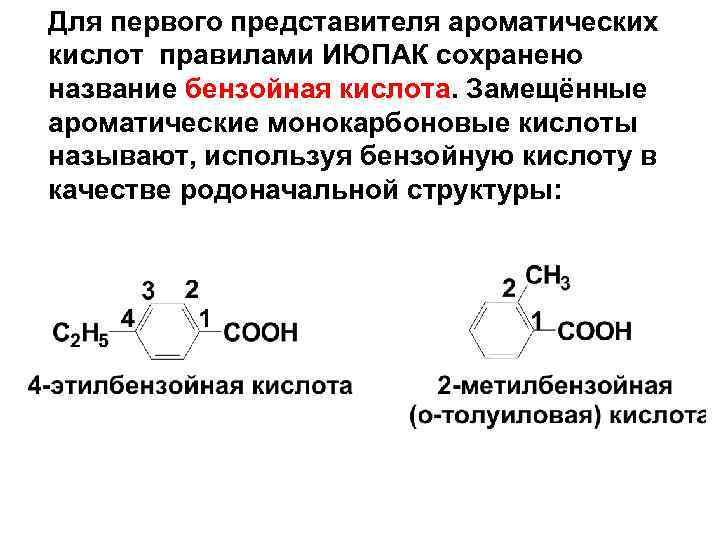 Для первого представителя ароматических кислот правилами ИЮПАК сохранено название бензойная кислота. Замещённые ароматические монокарбоновые кислоты называют, используя бензойную кислоту в качестве родоначальной структуры:

3 2
4 1
$C_2H_5$ COOH

4-этилбензойная кислота

2 $CH_3$
1 COOH

2-метилбензойная
(о-толуиловая) кислота